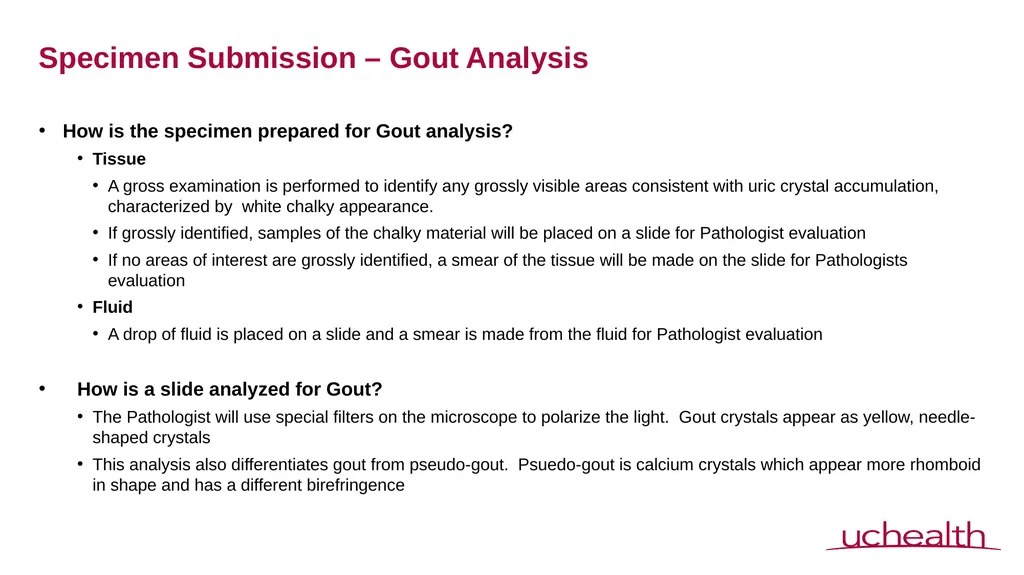 Specimen Submission – Gout Analysis

• How is the specimen prepared for Gout analysis?

• Tissue

• A gross examination is performed to identify any grossly visible areas consistent with uric crystal accumulation, characterized by white chalky appearance.

• If grossly identified, samples of the chalky material will be placed on a slide for Pathologist evaluation

• If no areas of interest are grossly identified, a smear of the tissue will be made on the slide for Pathologists evaluation

• Fluid

• A drop of fluid is placed on a slide and a smear is made from the fluid for Pathologist evaluation

• How is a slide analyzed for Gout?

• The Pathologist will use special filters on the microscope to polarize the light. Gout crystals appear as yellow, needle-shaped crystals

• This analysis also differentiates gout from pseudo-gout. Psuedo-gout is calcium crystals which appear more rhomboid in shape and has a different birefringence

uchealth